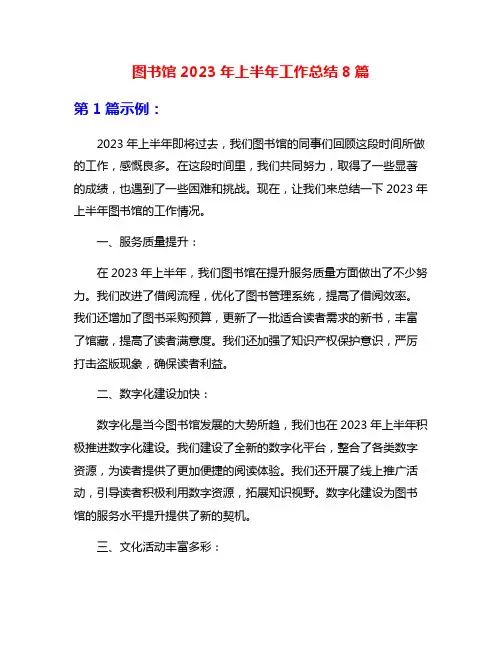 图书馆 2023 年上半年工作总结 8 篇

第 1 篇示例：

2023 年上半年即将过去，我们图书馆的同事们回顾这段时间所做的工作，感慨良多。在这段时间里，我们共同努力，取得了一些显著的成绩，也遇到了一些困难和挑战。现在，让我们来总结一下 2023 年上半年图书馆的工作情况。

一、服务质量提升：

在 2023 年上半年，我们图书馆在提升服务质量方面做出了不少努力。我们改进了借阅流程，优化了图书管理系统，提高了借阅效率。我们还增加了图书采购预算，更新了一批适合读者需求的新书，丰富了馆藏，提高了读者满意度。我们还加强了知识产权保护意识，严厉打击盗版现象，确保读者利益。

二、数字化建设加快：

数字化是当今图书馆发展的大势所趋，我们也在 2023 年上半年积极推进数字化建设。我们建设了全新的数字化平台，整合了各类数字资源，为读者提供了更加便捷的阅读体验。我们还开展了线上推广活动，引导读者积极利用数字资源，拓展知识视野。数字化建设为图书馆的服务水平提升提供了新的契机。

三、文化活动丰富多彩：